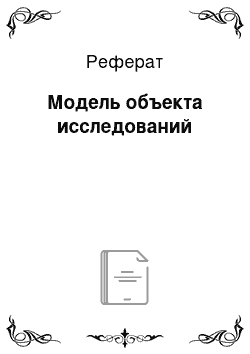 Реферат

Модель объекта исследований